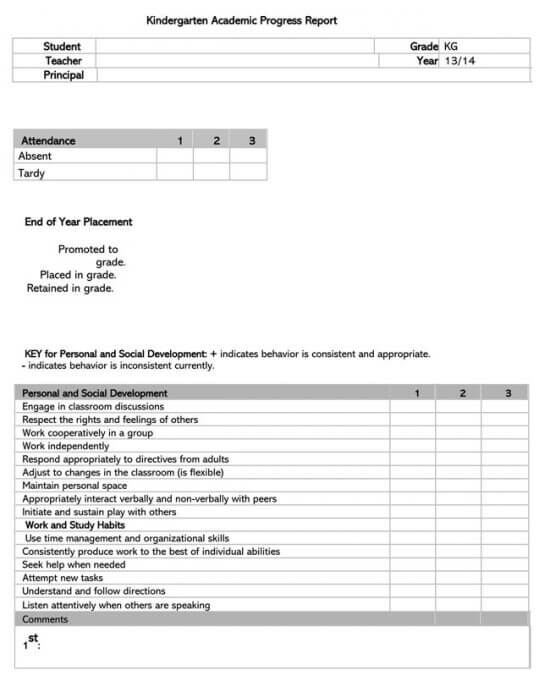 Kindergarten Academic Progress Report

| Student | | Grade | KG |
|---|---|---|---|
| Teacher | | Year | 13/14 |
| Principal | | | |

| Attendance | 1 | 2 | 3 |
|---|---|---|---|
| Absent | | | |
| Tardy | | | |

End of Year Placement

Promoted to grade.
Placed in grade.
Retained in grade.

KEY for Personal and Social Development: + indicates behavior is consistent and appropriate.
- indicates behavior is inconsistent currently.

| Personal and Social Development | 1 | 2 | 3 |
|---|---|---|---|
| Engage in classroom discussions | | | |
| Respect the rights and feelings of others | | | |
| Work cooperatively in a group | | | |
| Work independently | | | |
| Respond appropriately to directives from adults | | | |
| Adjust to changes in the classroom (is flexible) | | | |
| Maintain personal space | | | |
| Appropriately interact verbally and non-verbally with peers | | | |
| Initiate and sustain play with others | | | |
| Work and Study Habits | | | |
| Use time management and organizational skills | | | |
| Consistently produce work to the best of individual abilities | | | |
| Seek help when needed | | | |
| Attempt new tasks | | | |
| Understand and follow directions | | | |
| Listen attentively when others are speaking | | | |
| Comments | | | |

$1^{st}$: